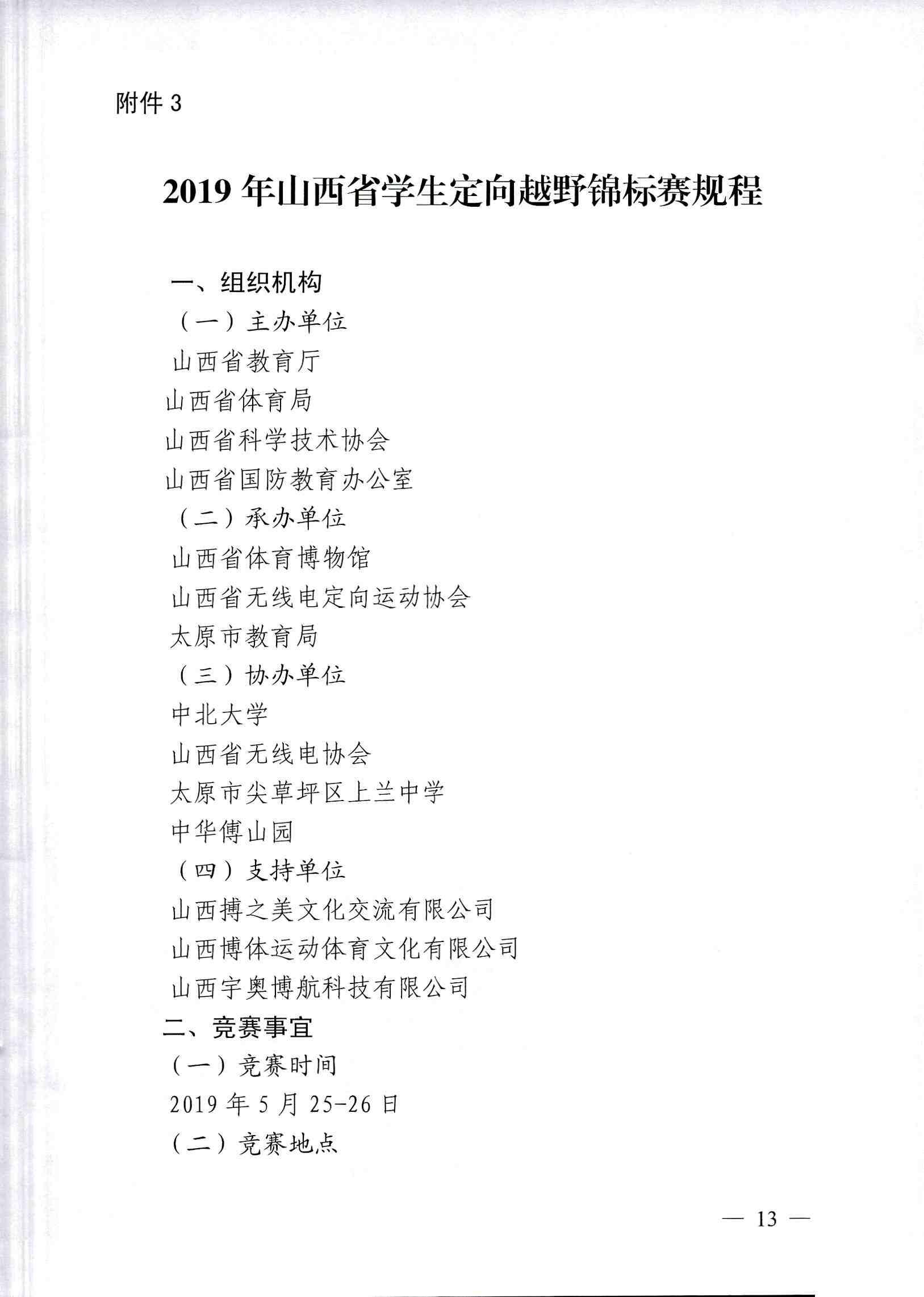 附件 3

2019 年山西省学生定向越野锦标赛规程

一、组织机构

（一）主办单位

山西省教育厅

山西省体育局

山西省科学技术协会

山西省国防教育办公室

（二）承办单位

山西省体育博物馆

山西省无线电定向运动协会

太原市教育局

（三）协办单位

中北大学

山西省无线电协会

太原市尖草坪区上兰中学

中华傅山园

（四）支持单位

山西搏之美文化交流有限公司

山西博体运动体育文化有限公司

山西宇奥博航科技有限公司

二、竞赛事宜

（一）竞赛时间

2019 年 5 月 25-26 日

（二）竞赛地点

— 13 —